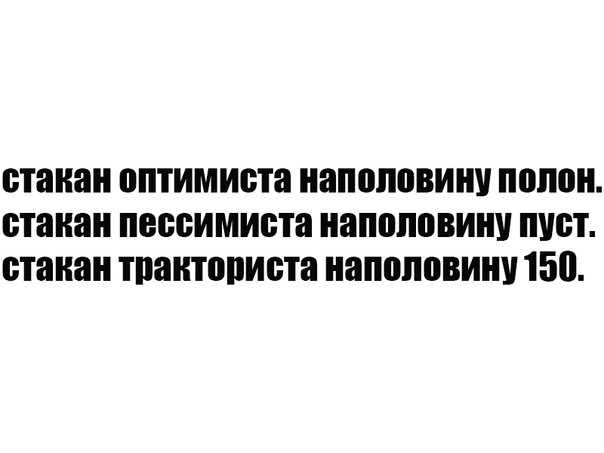 стакан оптимиста наполовину полон.
стакан пессимиста наполовину пуст.
стакан тракториста наполовину 150.